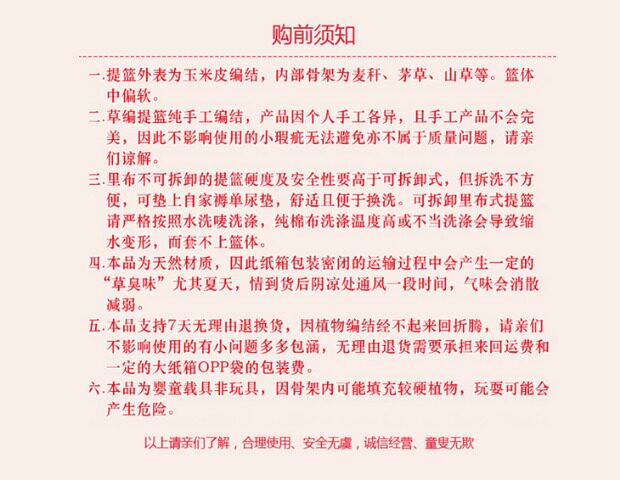 购前须知

一.提篮外表为玉米皮编结，内部骨架为麦秆、茅草、山草等。篮体中偏软。

二.草编提篮纯手工编结，产品因个人手工各异，且手工产品不会完美，因此不影响使用的小瑕疵无法避免亦不属于质量问题，请亲们谅解。

三.里布不可拆卸的提篮硬度及安全性要高于可拆卸式，但拆洗不方便，可垫上自家褥单尿垫，舒适且便于换洗。可拆卸里布式提篮请严格按照水洗唛洗涤，纯棉布洗涤温度高或不当洗涤会导致缩水变形，而套不上篮体。

四.本品为天然材质，因此纸箱包装密闭的运输过程中会产生一定的“草臭味”尤其夏天，情到货后阴凉处通风一段时间，气味会消散减弱。

五.本品支持7天无理由退换货，因植物编结经不起来回折腾，请亲们不影响使用的有小问题多多包涵，无理由退货需要承担来回运费和一定的大纸箱OPP袋的包装费。

六.本品为婴童载具非玩具，因骨架内可能填充较硬植物，玩耍可能会产生危险。

以上请亲们了解，合理使用、安全无虞，诚信经营、童叟无欺